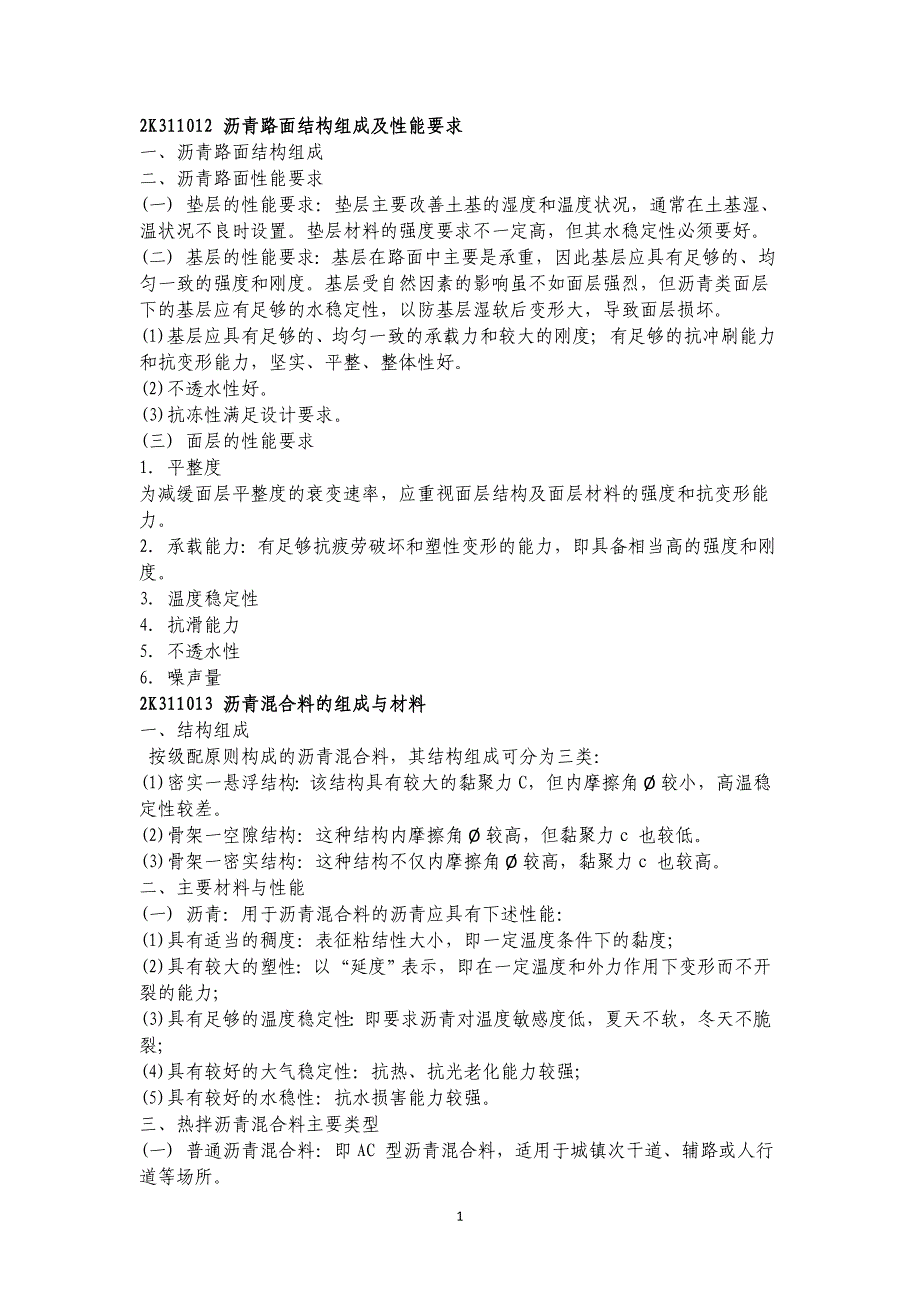 2K311012 沥青路面结构组成及性能要求
一、沥青路面结构组成
二、沥青路面性能要求
(一) 垫层的性能要求：垫层主要改善土基的湿度和温度状况，通常在土基湿、温状况不良时设置。垫层材料的强度要求不一定高，但其水稳定性必须要好。
(二) 基层的性能要求：基层在路面中主要是承重，因此基层应具有足够的、均匀一致的强度和刚度。基层受自然因素的影响虽不如面层强烈，但沥青类面层下的基层应有足够的水稳定性，以防基层湿软后变形大，导致面层损坏。
(1)基层应具有足够的、均匀一致的承载力和较大的刚度；有足够的抗冲刷能力和抗变形能力，坚实、平整、整体性好。
(2)不透水性好。
(3)抗冻性满足设计要求。
(三) 面层的性能要求
1. 平整度
为减缓面层平整度的衰变速率，应重视面层结构及面层材料的强度和抗变形能力。
2. 承载能力：有足够抗疲劳破坏和塑性变形的能力，即具备相当高的强度和刚度。
3. 温度稳定性
4. 抗滑能力
5. 不透水性
6. 噪声量
2K311013 沥青混合料的组成与材料
一、结构组成
按级配原则构成的沥青混合料，其结构组成可分为三类：
(1)密实一悬浮结构：该结构具有较大的黏聚力 C，但内摩擦角 Ø 较小，高温稳定性较差。
(2)骨架一空隙结构：这种结构内摩擦角 Ø 较高，但黏聚力 c 也较低。
(3)骨架一密实结构：这种结构不仅内摩擦角 Ø 较高，黏聚力 c 也较高。
二、主要材料与性能
(一) 沥青：用于沥青混合料的沥青应具有下述性能：
(1)具有适当的稠度：表征粘结性大小，即一定温度条件下的黏度；
(2)具有较大的塑性：以“延度”表示，即在一定温度和外力作用下变形而不开裂的能力；
(3)具有足够的温度稳定性：即要求沥青对温度敏感度低，夏天不软，冬天不脆裂；
(4)具有较好的大气稳定性：抗热、抗光老化能力较强；
(5)具有较好的水稳性：抗水损害能力较强。
三、热拌沥青混合料主要类型
(一) 普通沥青混合料：即 AC 型沥青混合料，适用于城镇次干道、辅路或人行道等场所。

1